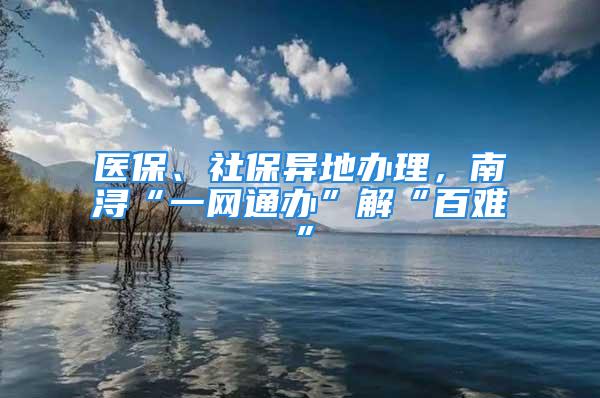 医保、社保异地办理，南浔“一网通办”解“百难”